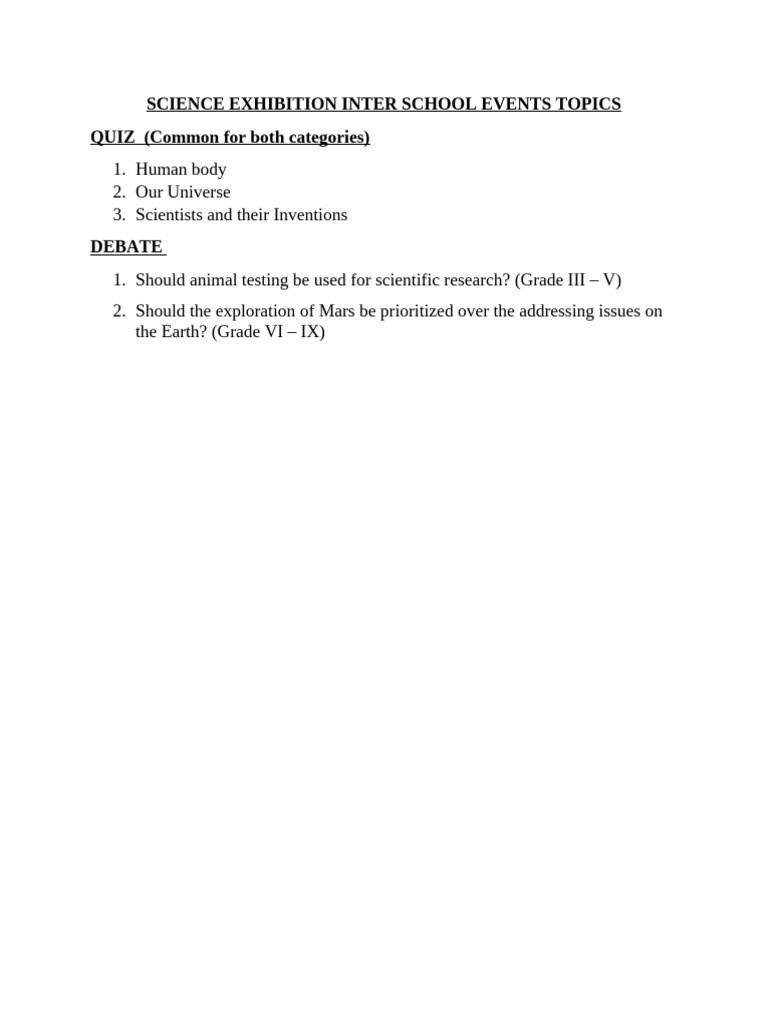 SCIENCE EXHIBITION INTER SCHOOL EVENTS TOPICS

QUIZ (Common for both categories)

1. Human body
2. Our Universe
3. Scientists and their Inventions

DEBATE

1. Should animal testing be used for scientific research? (Grade III – V)
2. Should the exploration of Mars be prioritized over the addressing issues on the Earth? (Grade VI – IX)